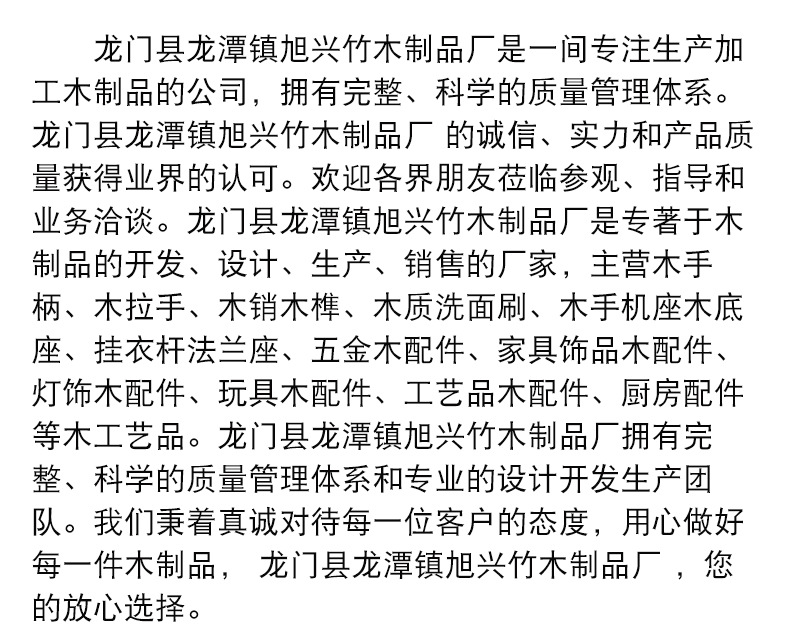 龙门县龙潭镇旭兴竹木制品厂是一间专注生产加工木制品的公司，拥有完整、科学的质量管理体系。龙门县龙潭镇旭兴竹木制品厂 的诚信、实力和产品质量获得业界的认可。欢迎各界朋友莅临参观、指导和业务洽谈。龙门县龙潭镇旭兴竹木制品厂是专著于木制品的开发、设计、生产、销售的厂家，主营木手柄、木拉手、木销木榫、木质洗面刷、木手机座木底座、挂衣杆法兰座、五金木配件、家具饰品木配件、灯饰木配件、玩具木配件、工艺品木配件、厨房配件等木工艺品。龙门县龙潭镇旭兴竹木制品厂拥有完整、科学的质量管理体系和专业的设计开发生产团队。我们秉着真诚对待每一位客户的态度，用心做好每一件木制品， 龙门县龙潭镇旭兴竹木制品厂 ，您的放心选择。